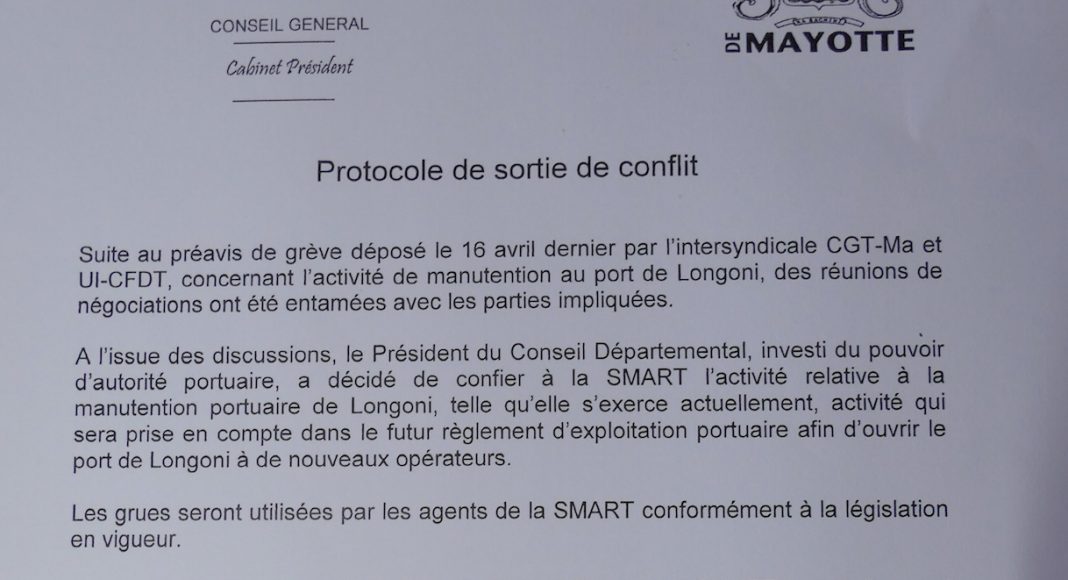 CONSEIL GENERAL

Cabinet Président

DE MAYOTTE

Protocole de sortie de conflit

Suite au préavis de grève déposé le 16 avril dernier par l'intersyndicale CGT-Ma et UI-CFDT, concernant l'activité de manutention au port de Longoni, des réunions de négociations ont été entamées avec les parties impliquées.

A l'issue des discussions, le Président du Conseil Départemental, investi du pouvoir d'autorité portuaire, a décidé de confier à la SMART l'activité relative à la manutention portuaire de Longoni, telle qu'elle s'exerce actuellement, activité qui sera prise en compte dans le futur règlement d'exploitation portuaire afin d'ouvrir le port de Longoni à de nouveaux opérateurs.

Les grues seront utilisées par les agents de la SMART conformément à la législation en vigueur.